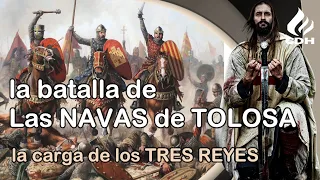 CDH

la batalla de
Las NAVAS de TOLOSA

la carga de los TRES REYES